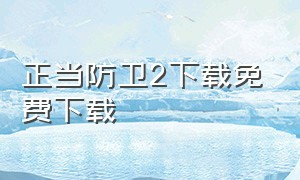 正当防卫2下载免费下载